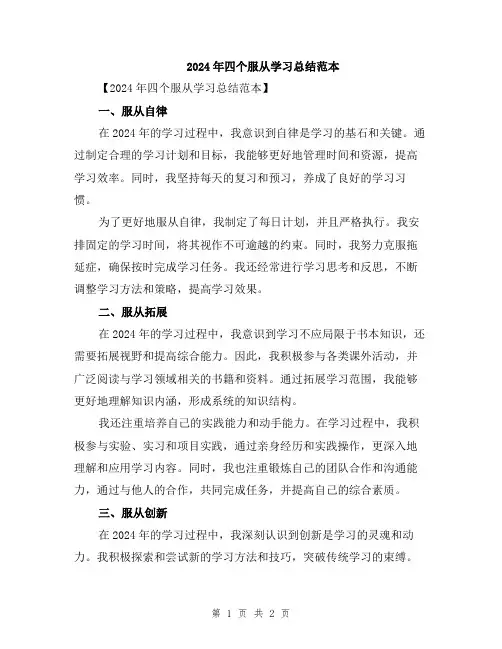 2024年四个服从学习总结范本

【2024年四个服从学习总结范本】

一、服从自律

在2024年的学习过程中，我意识到自律是学习的基石和关键。通过制定合理的学习计划和目标，我能够更好地管理时间和资源，提高学习效率。同时，我坚持每天的复习和预习，养成了良好的学习习惯。

为了更好地服从自律，我制定了每日计划，并且严格执行。我安排固定的学习时间，将其视作不可逾越的约束。同时，我努力克服拖延症，确保按时完成学习任务。我还经常进行学习思考和反思，不断调整学习方法和策略，提高学习效果。

二、服从拓展

在2024年的学习过程中，我意识到学习不应局限于书本知识，还需要拓展视野和提高综合能力。因此，我积极参与各类课外活动，并广泛阅读与学习领域相关的书籍和资料。通过拓展学习范围，我能够更好地理解知识内涵，形成系统的知识结构。

我还注重培养自己的实践能力和动手能力。在学习过程中，我积极参与实验、实习和项目实践，通过亲身经历和实践操作，更深入地理解和应用学习内容。同时，我也注重锻炼自己的团队合作和沟通能力，通过与他人的合作，共同完成任务，并提高自己的综合素质。

三、服从创新

在2024年的学习过程中，我深刻认识到创新是学习的灵魂和动力。我积极探索和尝试新的学习方法和技巧，突破传统学习的束缚。

第 1 页 共 2 页